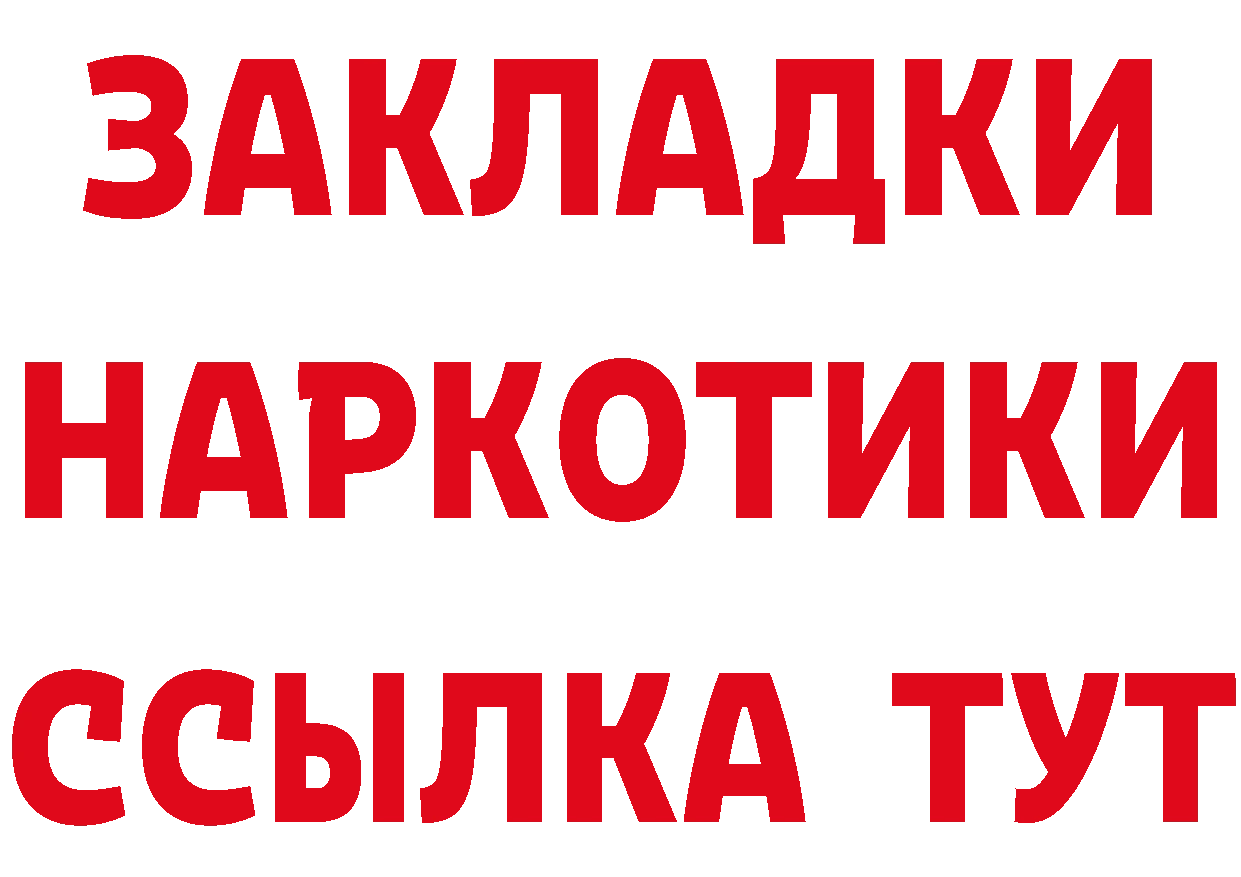 ЗАКЛАДКИ НАРКОТИКИ ССЫЛКА ТУТ